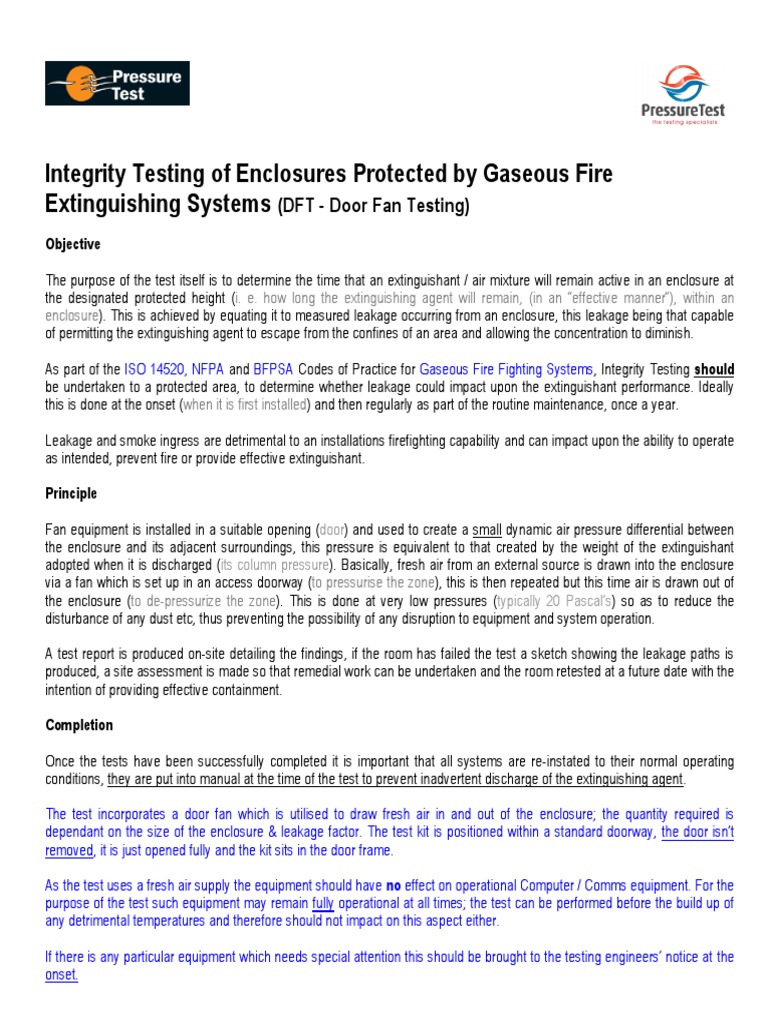 Pressure Test

PressureTest
the testing specialists

Integrity Testing of Enclosures Protected by Gaseous Fire Extinguishing Systems (DFT - Door Fan Testing)

Objective

The purpose of the test itself is to determine the time that an extinguishant / air mixture will remain active in an enclosure at the designated protected height (i. e. how long the extinguishing agent will remain, (in an "effective manner"), within an enclosure). This is achieved by equating it to measured leakage occurring from an enclosure, this leakage being that capable of permitting the extinguishing agent to escape from the confines of an area and allowing the concentration to diminish.

As part of the ISO 14520, NFPA and BFPSA Codes of Practice for Gaseous Fire Fighting Systems, Integrity Testing should be undertaken to a protected area, to determine whether leakage could impact upon the extinguishant performance. Ideally this is done at the onset (when it is first installed) and then regularly as part of the routine maintenance, once a year.

Leakage and smoke ingress are detrimental to an installations firefighting capability and can impact upon the ability to operate as intended, prevent fire or provide effective extinguishant.

Principle

Fan equipment is installed in a suitable opening (door) and used to create a small dynamic air pressure differential between the enclosure and its adjacent surroundings, this pressure is equivalent to that created by the weight of the extinguishant adopted when it is discharged (its column pressure). Basically, fresh air from an external source is drawn into the enclosure via a fan which is set up in an access doorway (to pressurise the zone), this is then repeated but this time air is drawn out of the enclosure (to de-pressurize the zone). This is done at very low pressures (typically 20 Pascal's) so as to reduce the disturbance of any dust etc, thus preventing the possibility of any disruption to equipment and system operation.

A test report is produced on-site detailing the findings, if the room has failed the test a sketch showing the leakage paths is produced, a site assessment is made so that remedial work can be undertaken and the room retested at a future date with the intention of providing effective containment.

Completion

Once the tests have been successfully completed it is important that all systems are re-instated to their normal operating conditions, they are put into manual at the time of the test to prevent inadvertent discharge of the extinguishing agent.

The test incorporates a door fan which is utilised to draw fresh air in and out of the enclosure; the quantity required is dependant on the size of the enclosure & leakage factor. The test kit is positioned within a standard doorway, the door isn't removed, it is just opened fully and the kit sits in the door frame.

As the test uses a fresh air supply the equipment should have no effect on operational Computer / Comms equipment. For the purpose of the test such equipment may remain fully operational at all times; the test can be performed before the build up of any detrimental temperatures and therefore should not impact on this aspect either.

If there is any particular equipment which needs special attention this should be brought to the testing engineers' notice at the onset.